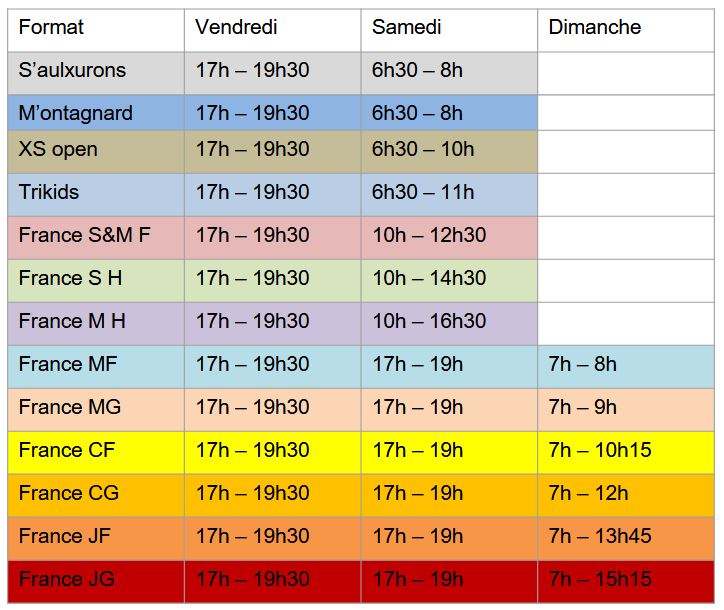 | Format | Vendredi | Samedi | Dimanche |
|---|---|---|---|
| S'aulxurons | 17h – 19h30 | 6h30 – 8h | |
| M'ontagnard | 17h – 19h30 | 6h30 – 8h | |
| XS open | 17h – 19h30 | 6h30 – 10h | |
| Trikids | 17h – 19h30 | 6h30 – 11h | |
| France S&M F | 17h – 19h30 | 10h – 12h30 | |
| France S H | 17h – 19h30 | 10h – 14h30 | |
| France M H | 17h – 19h30 | 10h – 16h30 | |
| France MF | 17h – 19h30 | 17h – 19h | 7h – 8h |
| France MG | 17h – 19h30 | 17h – 19h | 7h – 9h |
| France CF | 17h – 19h30 | 17h – 19h | 7h – 10h15 |
| France CG | 17h – 19h30 | 17h – 19h | 7h – 12h |
| France JF | 17h – 19h30 | 17h – 19h | 7h – 13h45 |
| France JG | 17h – 19h30 | 17h – 19h | 7h – 15h15 |